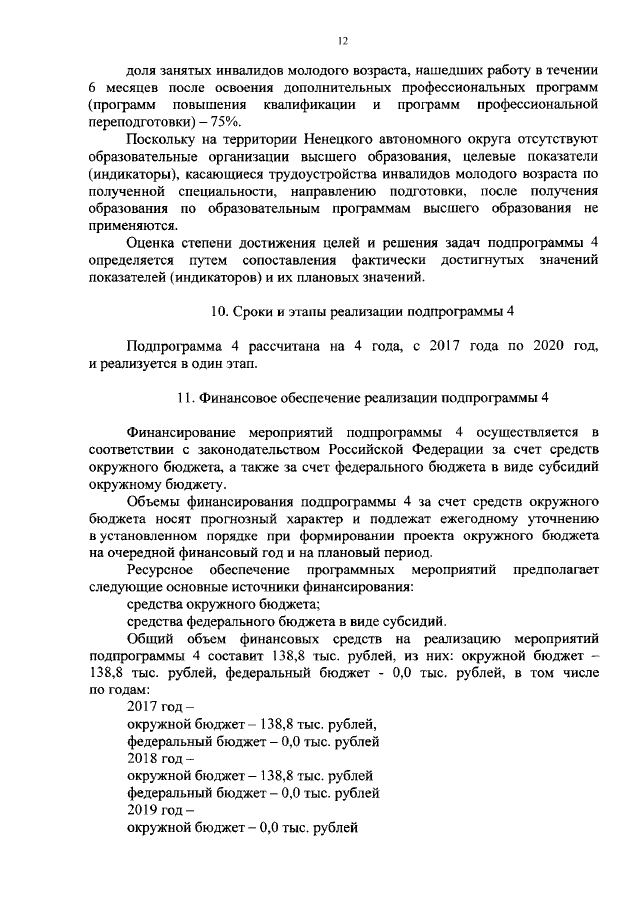 12

доля занятых инвалидов молодого возраста, нашедших работу в течении 6 месяцев после освоения дополнительных профессиональных программ (программ повышения квалификации и программ профессиональной переподготовки) – 75%.

Поскольку на территории Ненецкого автономного округа отсутствуют образовательные организации высшего образования, целевые показатели (индикаторы), касающиеся трудоустройства инвалидов молодого возраста по полученной специальности, направлению подготовки, после получения образования по образовательным программам высшего образования не применяются.

Оценка степени достижения целей и решения задач подпрограммы 4 определяется путем сопоставления фактически достигнутых значений показателей (индикаторов) и их плановых значений.

10. Сроки и этапы реализации подпрограммы 4

Подпрограмма 4 рассчитана на 4 года, с 2017 года по 2020 год, и реализуется в один этап.

11. Финансовое обеспечение реализации подпрограммы 4

Финансирование мероприятий подпрограммы 4 осуществляется в соответствии с законодательством Российской Федерации за счет средств окружного бюджета, а также за счет федерального бюджета в виде субсидий окружному бюджету.

Объемы финансирования подпрограммы 4 за счет средств окружного бюджета носят прогнозный характер и подлежат ежегодному уточнению в установленном порядке при формировании проекта окружного бюджета на очередной финансовый год и на плановый период.

Ресурсное обеспечение программных мероприятий предполагает следующие основные источники финансирования:

средства окружного бюджета;

средства федерального бюджета в виде субсидий.

Общий объем финансовых средств на реализацию мероприятий подпрограммы 4 составит 138,8 тыс. рублей, из них: окружной бюджет – 138,8 тыс. рублей, федеральный бюджет - 0,0 тыс. рублей, в том числе по годам:

2017 год –
окружной бюджет – 138,8 тыс. рублей,
федеральный бюджет – 0,0 тыс. рублей
2018 год –
окружной бюджет – 138,8 тыс. рублей
федеральный бюджет – 0,0 тыс. рублей
2019 год –
окружной бюджет – 0,0 тыс. рублей